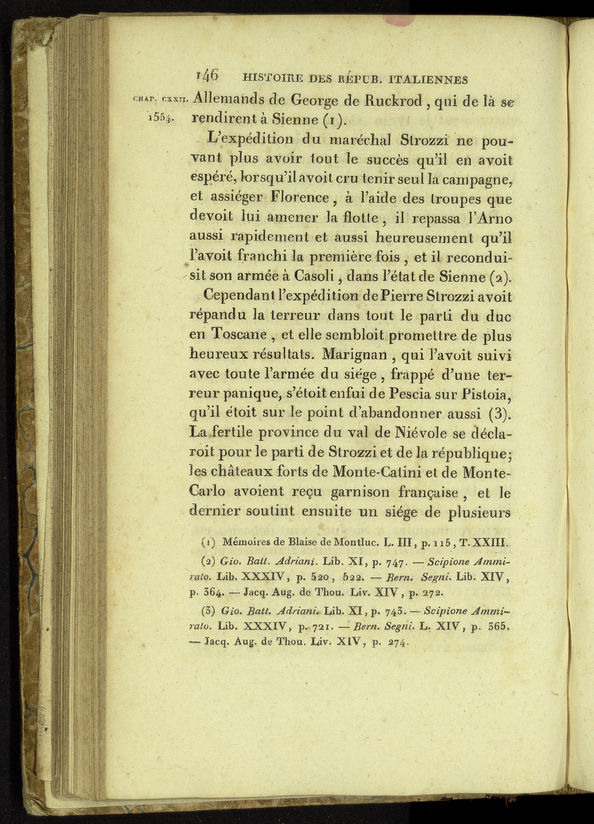 146 HISTOIRE DES RÉPUB. ITALIENNES

CHAP. CXXII. 1554.

Allemands de George de Ruckrod, qui de là se rendirent à Sienne (1).

L'expédition du maréchal Strozzi ne pouvant plus avoir tout le succès qu'il en avoit espéré, lorsqu'il avoit cru tenir seul la campagne, et assiéger Florence, à l'aide des troupes que devoit lui amener la flotte, il repassa l'Arno aussi rapidement et aussi heureusement qu'il l'avoit franchi la première fois, et il reconduisit son armée à Casoli, dans l'état de Sienne (2).

Cependant l'expédition de Pierre Strozzi avoit répandu la terreur dans tout le parti du duc en Toscane, et elle sembloit promettre de plus heureux résultats. Marignan, qui l'avoit suivi avec toute l'armée du siége, frappé d'une terreur panique, s'étoit enfui de Pescia sur Pistoia, qu'il étoit sur le point d'abandonner aussi (3). La fertile province du val de Niévole se déclaroit pour le parti de Strozzi et de la république; les châteaux forts de Monte-Catini et de Monte-Carlo avoient reçu garnison française, et le dernier soutint ensuite un siége de plusieurs

(1) Mémoires de Blaise de Montluc. L. III, p. 115, T. XXIII.

(2) Gio. Batt. Adriani. Lib. XI, p. 747. — Scipione Ammirato. Lib. XXXIV, p. 520, 522. — Bern. Segni. Lib. XIV, p. 364. — Jacq. Aug. de Thou. Liv. XIV, p. 272.

(3) Gio. Batt. Adriani. Lib. XI, p. 743. — Scipione Ammirato. Lib. XXXIV, p. 721. — Bern. Segni. L. XIV, p. 365. — Jacq. Aug. de Thou. Liv. XIV, p. 274.